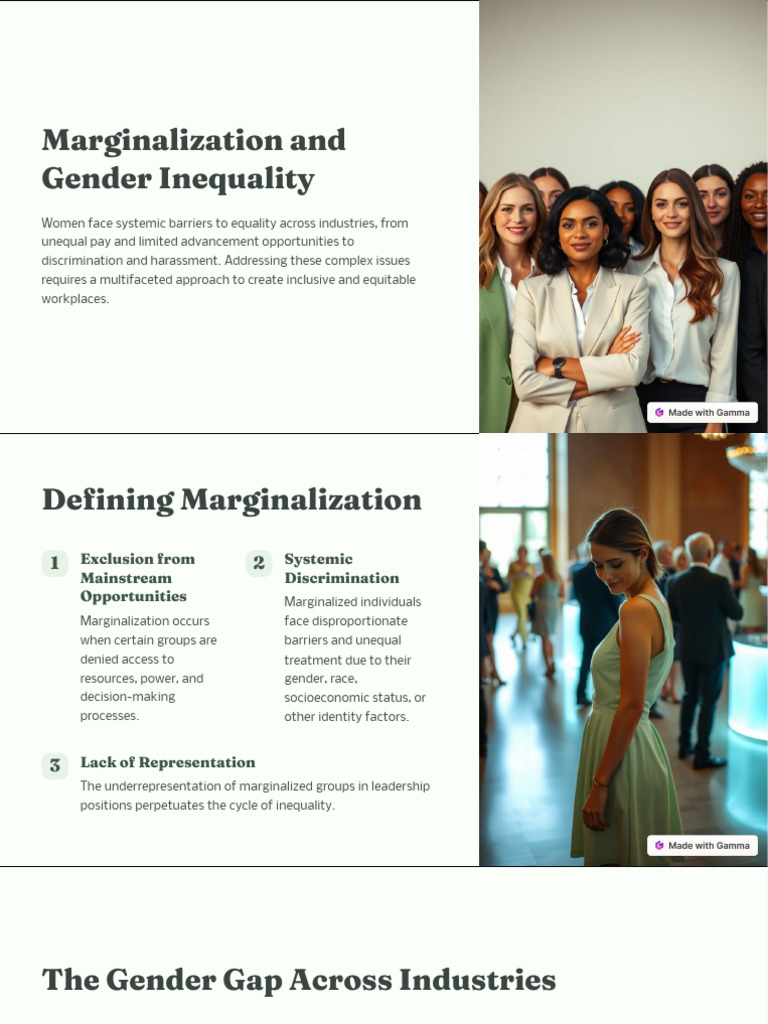 Marginalization and Gender Inequality

Women face systemic barriers to equality across industries, from unequal pay and limited advancement opportunities to discrimination and harassment. Addressing these complex issues requires a multifaceted approach to create inclusive and equitable workplaces.

Made with Gamma

Defining Marginalization

1
Exclusion from Mainstream Opportunities
Marginalization occurs when certain groups are denied access to resources, power, and decision-making processes.

2
Systemic Discrimination
Marginalized individuals face disproportionate barriers and unequal treatment due to their gender, race, socioeconomic status, or other identity factors.

3
Lack of Representation
The underrepresentation of marginalized groups in leadership positions perpetuates the cycle of inequality.

Made with Gamma

The Gender Gap Across Industries